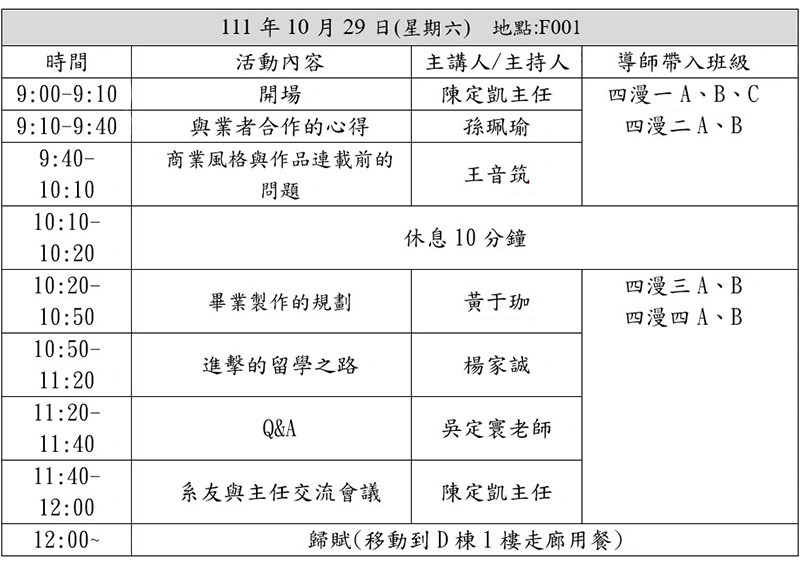 111 年 10 月 29 日(星期六)　地點:F001

| 時間 | 活動內容 | 主講人/主持人 | 導師帶入班級 |
|---|---|---|---|
| 9:00-9:10 | 開場 | 陳定凱主任 | 四漫一 A、B、C 四漫二 A、B |
| 9:10-9:40 | 與業者合作的心得 | 孫珮瑜 | |
| 9:40-10:10 | 商業風格與作品連載前的問題 | 王音筑 | |
| 10:10-10:20 | 休息 10 分鐘 | | |
| 10:20-10:50 | 畢業製作的規劃 | 黃于珈 | 四漫三 A、B 四漫四 A、B |
| 10:50-11:20 | 進擊的留學之路 | 楊家誠 | |
| 11:20-11:40 | Q&A | 吳定寰老師 | |
| 11:40-12:00 | 系友與主任交流會議 | 陳定凱主任 | |
| 12:00~ | 歸賦(移動到 D 棟 1 樓走廊用餐) | | |